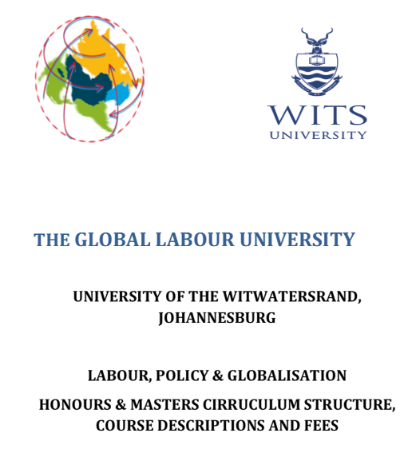 WITS
UNIVERSITY

THE GLOBAL LABOUR UNIVERSITY

UNIVERSITY OF THE WITWATERSRAND, JOHANNESBURG

LABOUR, POLICY & GLOBALISATION

HONOURS & MASTERS CIRRUCULUM STRUCTURE, COURSE DESCRIPTIONS AND FEES